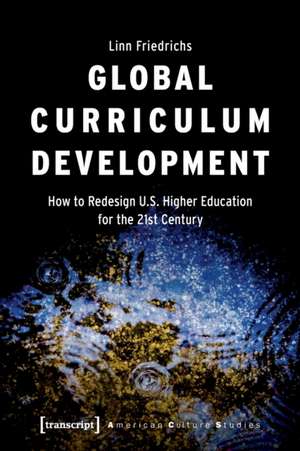 Linn Friedrichs

GLOBAL CURRICULUM DEVELOPMENT

How to Redesign U.S. Higher Education for the 21st Century

[transcript] American Culture Studies